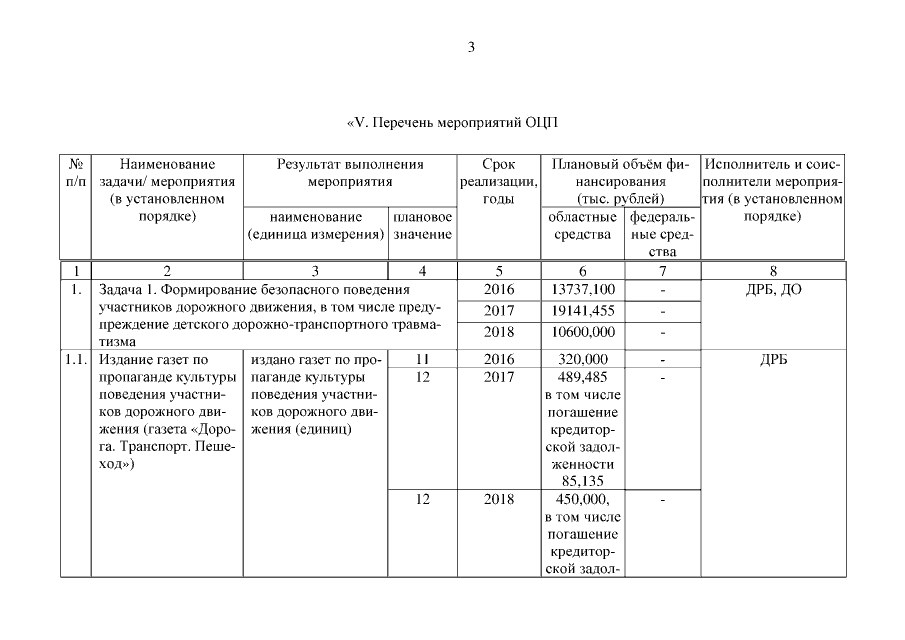 3

«V. Перечень мероприятий ОЦП

| № п/п | Наименование задачи/ мероприятия (в установленном порядке) | Результат выполнения мероприятия: наименование (единица измерения) | Результат выполнения мероприятия: плановое значение | Срок реализации, годы | Плановый объём финансирования (тыс. рублей): областные средства | Плановый объём финансирования (тыс. рублей): федеральные средства | Исполнитель и соисполнители мероприятия (в установленном порядке) |
|---|---|---|---|---|---|---|---|
| 1 | 2 | 3 | 4 | 5 | 6 | 7 | 8 |
| 1. | Задача 1. Формирование безопасного поведения участников дорожного движения, в том числе предупреждение детского дорожно-транспортного травматизма | | | 2016 | 13737,100 | - | ДРБ, ДО |
| | | | | 2017 | 19141,455 | - | |
| | | | | 2018 | 10600,000 | - | |
| 1.1. | Издание газет по пропаганде культуры поведения участников дорожного движения (газета «Дорога. Транспорт. Пешеход») | издано газет по пропаганде культуры поведения участников дорожного движения (единиц) | 11 | 2016 | 320,000 | - | ДРБ |
| | | | 12 | 2017 | 489,485 в том числе погашение кредиторской задолженности 85,135 | - | |
| | | | 12 | 2018 | 450,000, в том числе погашение кредиторской задол- | - | |